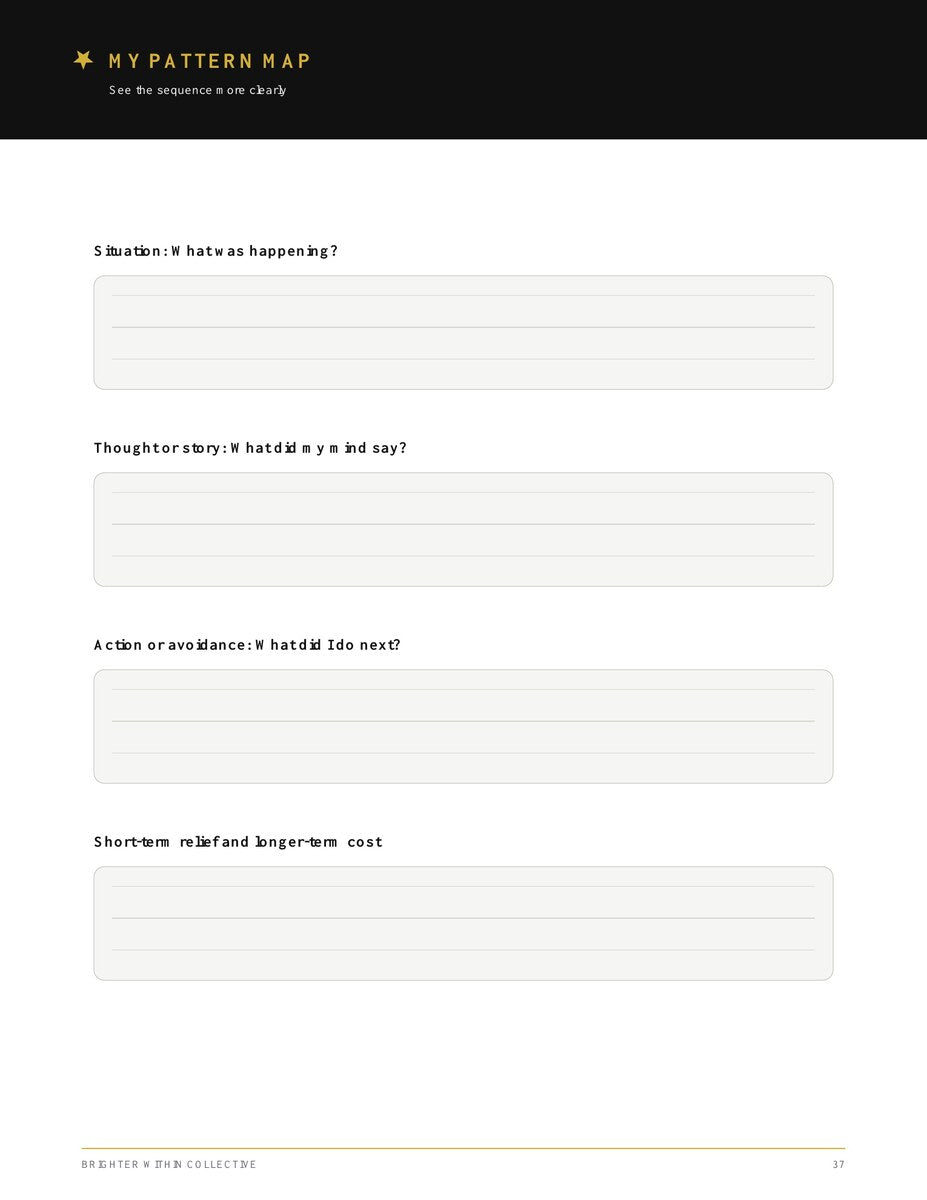 MY PATTERN MAP
See the sequence more clearly

Situation: What was happening?

Thought or story: What did my mind say?

Action or avoidance: What did I do next?

Short-term relief and longer-term cost

BRIGHTER WITHIN COLLECTIVE
37